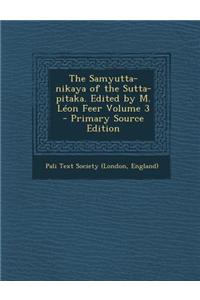 The Samyutta-nikaya of the Sutta-pitaka. Edited by M. Léon Feer Volume 3 - Primary Source Edition

Pali Text Society (London, England)